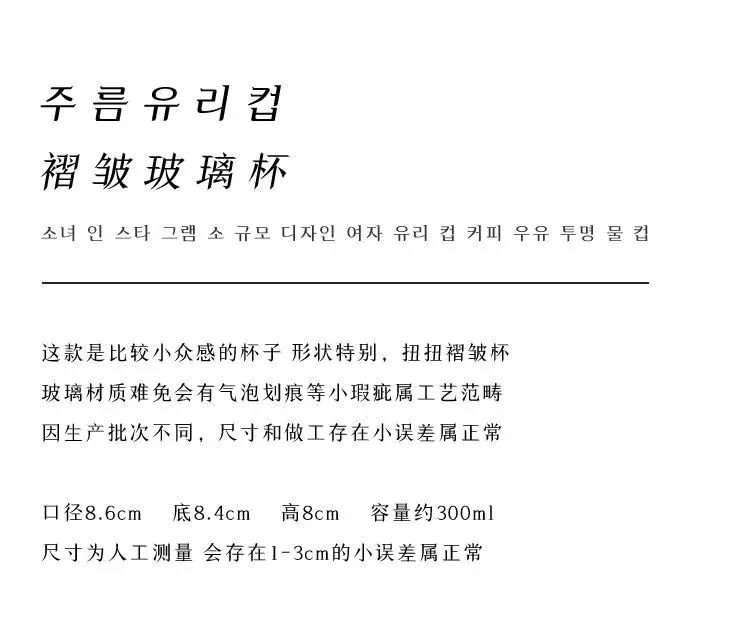 주름유리컵

褶皱玻璃杯

소녀 인 스타 그램 소 규모 디자인 여자 유리 컵 커피 우유 투명 물 컵

这款是比较小众感的杯子 形状特别，扭扭褶皱杯

玻璃材质难免会有气泡划痕等小瑕疵属工艺范畴

因生产批次不同，尺寸和做工存在小误差属正常

口径8.6cm 底8.4cm 高8cm 容量约300ml

尺寸为人工测量 会存在1-3cm的小误差属正常